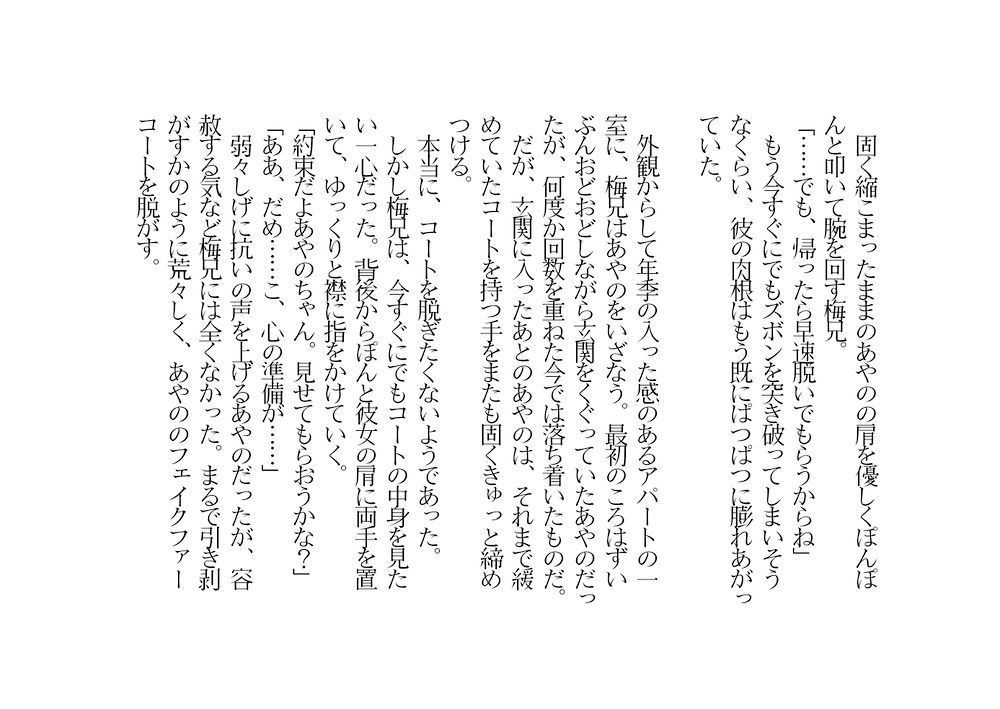 固く縮こまったままのあやのの肩を優しくぽんぽんと叩いて腕を回す梅兄。
「……でも、帰ったら早速脱いでもらうからね」
もう今すぐにでもズボンを突き破ってしまいそうなくらい、彼の肉根はもう既にぱつぱつに膨れあがっていた。

外観からして年季の入った感のあるアパートの一室に、梅兄はあやのをいざなう。最初のころはずいぶんおどおどしながら玄関をくぐっていたあやのだったが、何度か回数を重ねた今では落ち着いたものだ。
だが、玄関に入ったあとのあやのは、それまで緩めていたコートを持つ手をまたも固くきゅっと締めつける。
本当に、コートを脱ぎたくないようであった。
しかし梅兄は、今すぐにでもコートの中身を見たい一心だった。背後からぽんと彼女の肩に両手を置いて、ゆっくりと襟に指をかけていく。
「約束だよあやのちゃん。見せてもらおうかな?」
「ああ、だめ……こ、心の準備が……」
弱々しげに抗いの声を上げるあやのだったが、容赦する気など梅兄には全くなかった。まるで引き剥がすかのように荒々しく、あやののフェイクファーコートを脱がす。